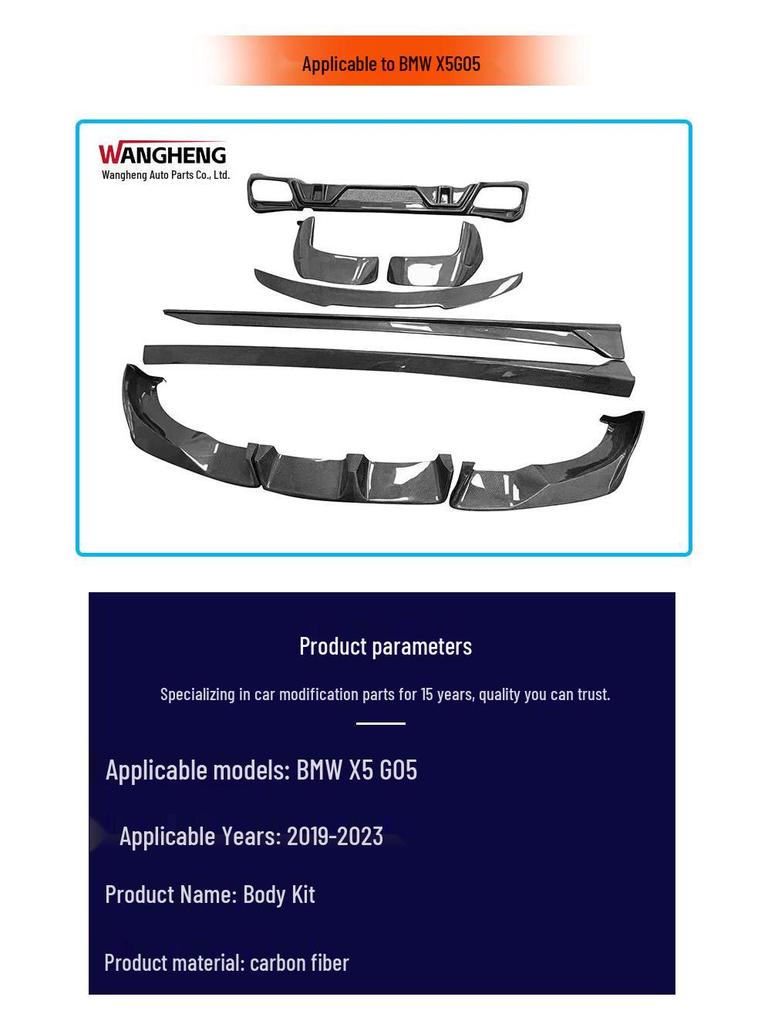 Applicable to BMW X5G05

WANGHENG
Wangheng Auto Parts Co., Ltd.

Product parameters

Specializing in car modification parts for 15 years, quality you can trust.

Applicable models: BMW X5 G05

Applicable Years: 2019-2023

Product Name: Body Kit

Product material: carbon fiber